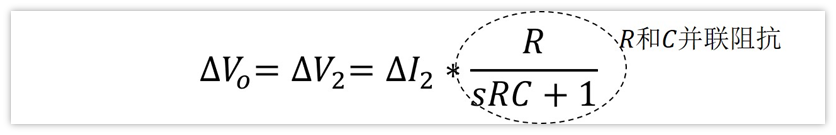 $\Delta V_o = \Delta V_2 = \Delta I_2 * \frac{R}{sRC+1}$ $R$和$C$并联阻抗